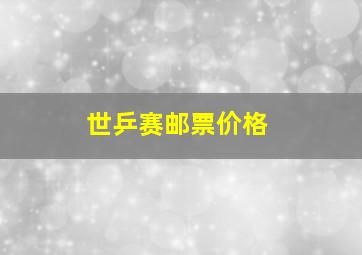 世乒赛邮票价格